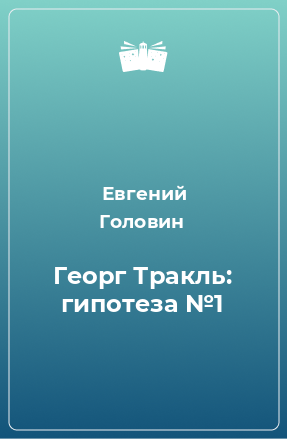 Евгений Головин

Георг Тракль: гипотеза №1